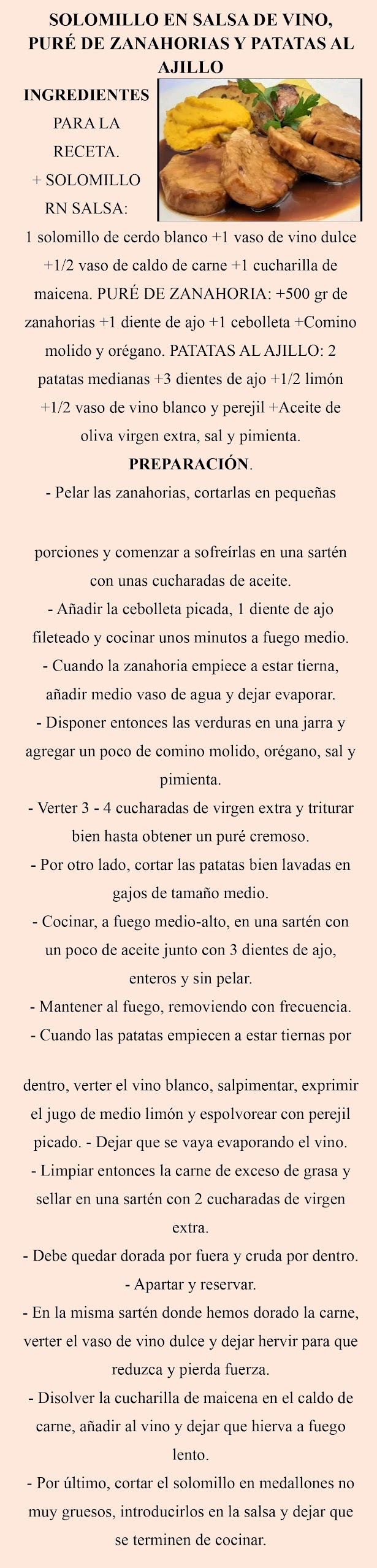 SOLOMILLO EN SALSA DE VINO, PURÉ DE ZANAHORIAS Y PATATAS AL AJILLO

INGREDIENTES PARA LA RECETA.
+ SOLOMILLO RN SALSA:
1 solomillo de cerdo blanco +1 vaso de vino dulce +1/2 vaso de caldo de carne +1 cucharilla de maicena. PURÉ DE ZANAHORIA: +500 gr de zanahorias +1 diente de ajo +1 cebolleta +Comino molido y orégano. PATATAS AL AJILLO: 2 patatas medianas +3 dientes de ajo +1/2 limón +1/2 vaso de vino blanco y perejil +Aceite de oliva virgen extra, sal y pimienta.

PREPARACIÓN.
- Pelar las zanahorias, cortarlas en pequeñas

porciones y comenzar a sofreírlas en una sartén con unas cucharadas de aceite.
- Añadir la cebolleta picada, 1 diente de ajo fileteado y cocinar unos minutos a fuego medio.
- Cuando la zanahoria empiece a estar tierna, añadir medio vaso de agua y dejar evaporar.
- Disponer entonces las verduras en una jarra y agregar un poco de comino molido, orégano, sal y pimienta.
- Verter 3 - 4 cucharadas de virgen extra y triturar bien hasta obtener un puré cremoso.
- Por otro lado, cortar las patatas bien lavadas en gajos de tamaño medio.
- Cocinar, a fuego medio-alto, en una sartén con un poco de aceite junto con 3 dientes de ajo, enteros y sin pelar.
- Mantener al fuego, removiendo con frecuencia.
- Cuando las patatas empiecen a estar tiernas por

dentro, verter el vino blanco, salpimentar, exprimir el jugo de medio limón y espolvorear con perejil picado. - Dejar que se vaya evaporando el vino.
- Limpiar entonces la carne de exceso de grasa y sellar en una sartén con 2 cucharadas de virgen extra.
- Debe quedar dorada por fuera y cruda por dentro.
- Apartar y reservar.
- En la misma sartén donde hemos dorado la carne, verter el vaso de vino dulce y dejar hervir para que reduzca y pierda fuerza.
- Disolver la cucharilla de maicena en el caldo de carne, añadir al vino y dejar que hierva a fuego lento.
- Por último, cortar el solomillo en medallones no muy gruesos, introducirlos en la salsa y dejar que se terminen de cocinar.